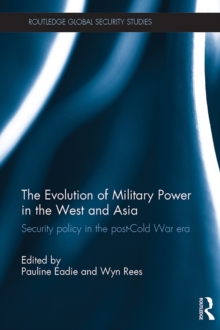 ROUTLEDGE GLOBAL SECURITY STUDIES

The Evolution of Military Power in the West and Asia

Security policy in the post-Cold War era

Edited by
Pauline Eadie and Wyn Rees

ROUTLEDGE